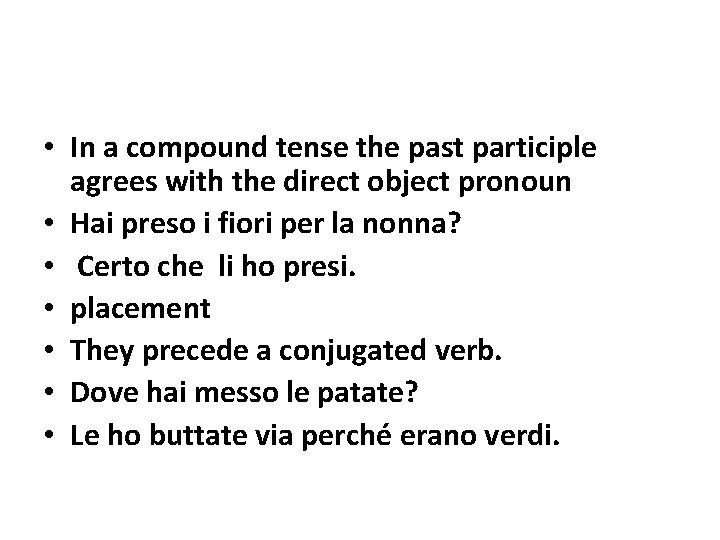 • In a compound tense the past participle agrees with the direct object pronoun
• Hai preso i fiori per la nonna?
• Certo che li ho presi.
• placement
• They precede a conjugated verb.
• Dove hai messo le patate?
• Le ho buttate via perché erano verdi.